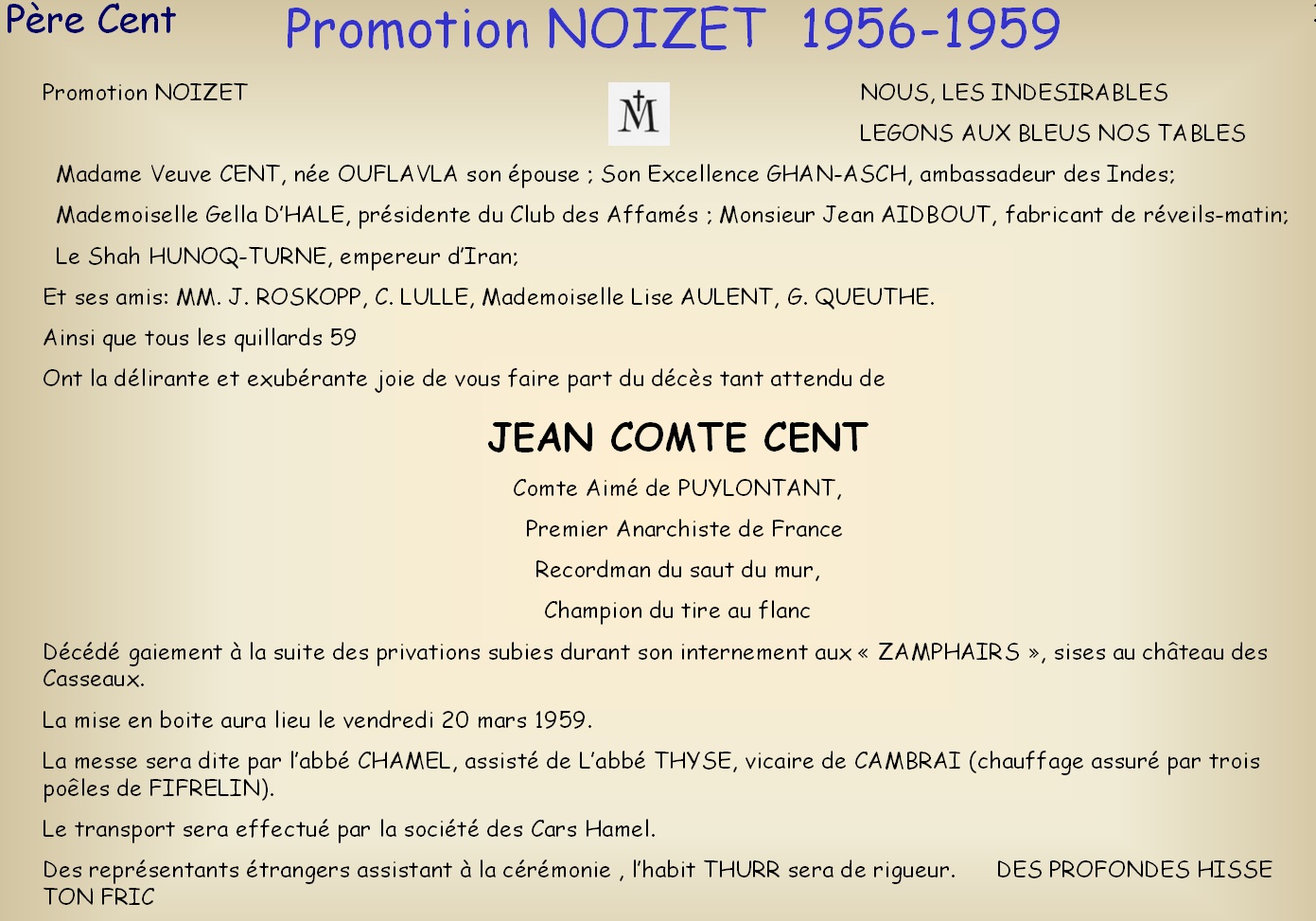 Père Cent

Promotion NOIZET 1956-1959

Promotion NOIZET

M

NOUS, LES INDESIRABLES

LEGONS AUX BLEUS NOS TABLES

Madame Veuve CENT, née OUFLAVLA son épouse ; Son Excellence GHAN-ASCH, ambassadeur des Indes;

Mademoiselle Gella D'HALE, présidente du Club des Affamés ; Monsieur Jean AIDBOUT, fabricant de réveils-matin;

Le Shah HUNOQ-TURNE, empereur d'Iran;

Et ses amis: MM. J. ROSKOPP, C. LULLE, Mademoiselle Lise AULENT, G. QUEUTHE.

Ainsi que tous les quillards 59

Ont la délirante et exubérante joie de vous faire part du décès tant attendu de

JEAN COMTE CENT

Comte Aimé de PUYLONTANT,

Premier Anarchiste de France

Recordman du saut du mur,

Champion du tire au flanc

Décédé gaiement à la suite des privations subies durant son internement aux « ZAMPHAIRS », sises au château des Casseaux.

La mise en boite aura lieu le vendredi 20 mars 1959.

La messe sera dite par l'abbé CHAMEL, assisté de L'abbé THYSE, vicaire de CAMBRAI (chauffage assuré par trois poêles de FIFRELIN).

Le transport sera effectué par la société des Cars Hamel.

Des représentants étrangers assistant à la cérémonie , l'habit THURR sera de rigueur. DES PROFONDES HISSE TON FRIC